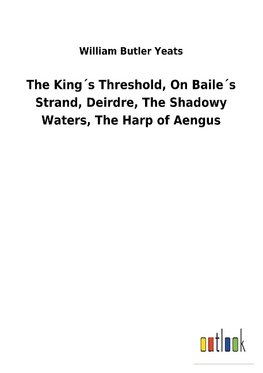 William Butler Yeats

The King´s Threshold, On Baile´s Strand, Deirdre, The Shadowy Waters, The Harp of Aengus

outlook